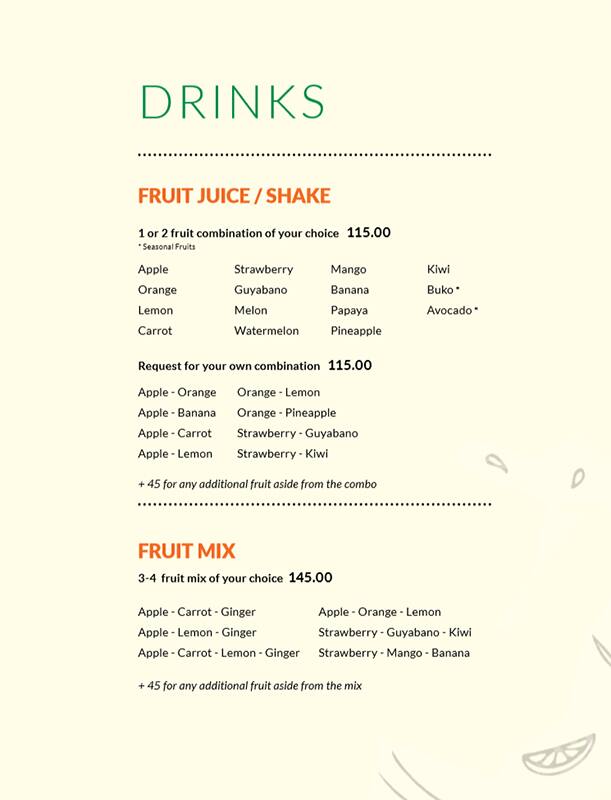 DRINKS

FRUIT JUICE / SHAKE

1 or 2 fruit combination of your choice 115.00
* Seasonal Fruits

Apple
Orange
Lemon
Carrot

Strawberry
Guyabano
Melon
Watermelon

Mango
Banana
Papaya
Pineapple

Kiwi
Buko *
Avocado *

Request for your own combination 115.00

Apple - Orange
Apple - Banana
Apple - Carrot
Apple - Lemon

Orange - Lemon
Orange - Pineapple
Strawberry - Guyabano
Strawberry - Kiwi

+ 45 for any additional fruit aside from the combo

FRUIT MIX

3-4 fruit mix of your choice 145.00

Apple - Carrot - Ginger
Apple - Lemon - Ginger
Apple - Carrot - Lemon - Ginger

Apple - Orange - Lemon
Strawberry - Guyabano - Kiwi
Strawberry - Mango - Banana

+ 45 for any additional fruit aside from the mix